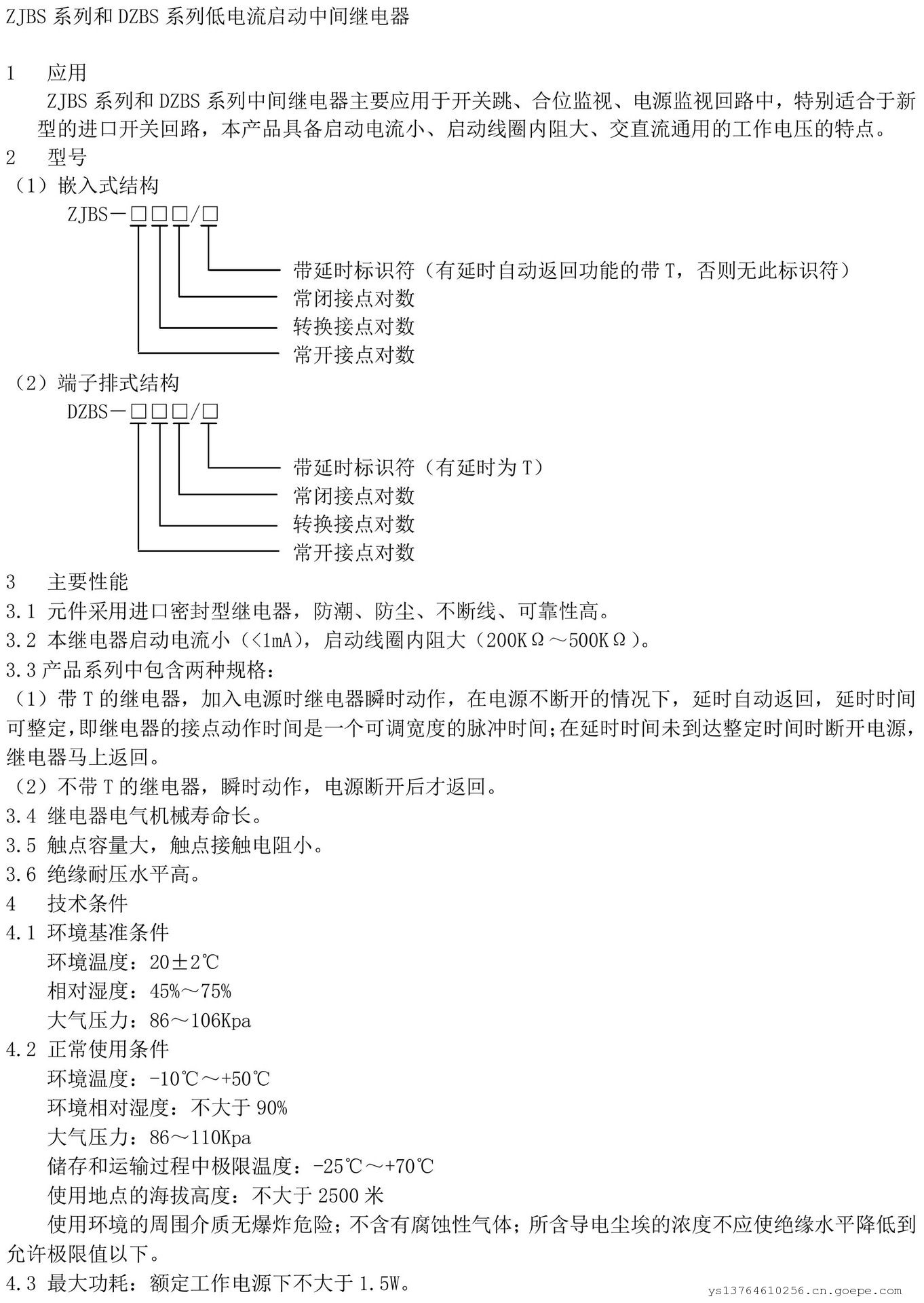 ZJBS 系列和 DZBS 系列低电流启动中间继电器

1　应用

ZJBS 系列和 DZBS 系列中间继电器主要应用于开关跳、合位监视、电源监视回路中，特别适合于新型的进口开关回路，本产品具备启动电流小、启动线圈内阻大、交直流通用的工作电压的特点。

2　型号

（1）嵌入式结构

ZJBS－□□□/□

带延时标识符（有延时自动返回功能的带 T，否则无此标识符）

常闭接点对数

转换接点对数

常开接点对数

（2）端子排式结构

DZBS－□□□/□

带延时标识符（有延时为 T）

常闭接点对数

转换接点对数

常开接点对数

3　主要性能

3.1 元件采用进口密封型继电器，防潮、防尘、不断线、可靠性高。

3.2 本继电器启动电流小（<1mA），启动线圈内阻大（200KΩ～500KΩ）。

3.3 产品系列中包含两种规格：

（1）带 T 的继电器，加入电源时继电器瞬时动作，在电源不断开的情况下，延时自动返回，延时时间可整定，即继电器的接点动作时间是一个可调宽度的脉冲时间；在延时时间未到达整定时间时断开电源，继电器马上返回。

（2）不带 T 的继电器，瞬时动作，电源断开后才返回。

3.4 继电器电气机械寿命长。

3.5 触点容量大，触点接触电阻小。

3.6 绝缘耐压水平高。

4　技术条件

4.1 环境基准条件

环境温度：20±2℃

相对湿度：45%～75%

大气压力：86～106Kpa

4.2 正常使用条件

环境温度：-10℃～+50℃

环境相对湿度：不大于 90%

大气压力：86～110Kpa

储存和运输过程中极限温度：-25℃～+70℃

使用地点的海拔高度：不大于 2500 米

使用环境的周围介质无爆炸危险；不含有腐蚀性气体；所含导电尘埃的浓度不应使绝缘水平降低到允许极限值以下。

4.3 最大功耗：额定工作电源下不大于 1.5W。

ys13764610256.cn.goepe.com